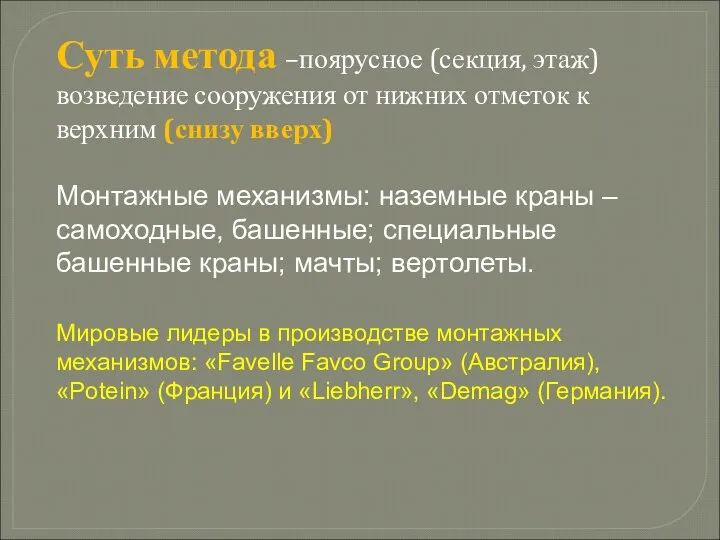 Суть метода –поярусное (секция, этаж) возведение сооружения от нижних отметок к верхним (снизу вверх)

Монтажные механизмы: наземные краны – самоходные, башенные; специальные башенные краны; мачты; вертолеты.

Мировые лидеры в производстве монтажных механизмов: «Favelle Favco Group» (Австралия), «Potein» (Франция) и «Liebherr», «Demag» (Германия).